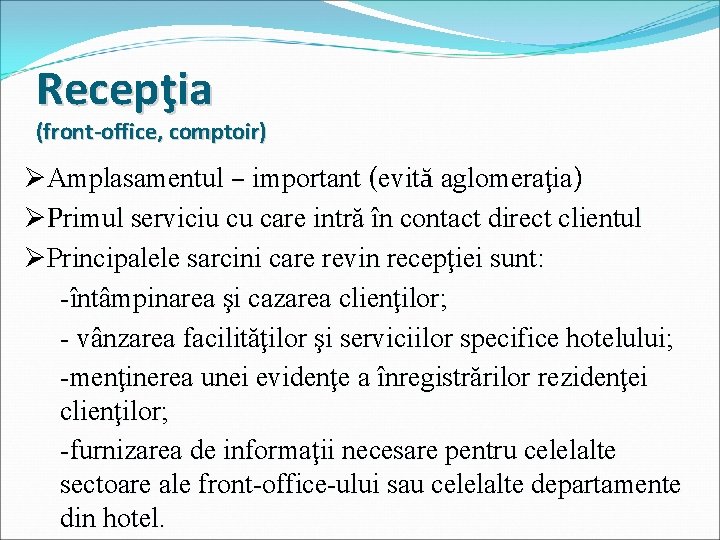 Recepţia
(front-office, comptoir)

➢Amplasamentul – important (evită aglomeraţia)
➢Primul serviciu cu care intră în contact direct clientul
➢Principalele sarcini care revin recepţiei sunt:
-întâmpinarea şi cazarea clienţilor;
- vânzarea facilităţilor şi serviciilor specifice hotelului;
-menţinerea unei evidenţe a înregistrărilor rezidenţei clienţilor;
-furnizarea de informaţii necesare pentru celelalte sectoare ale front-office-ului sau celelalte departamente din hotel.